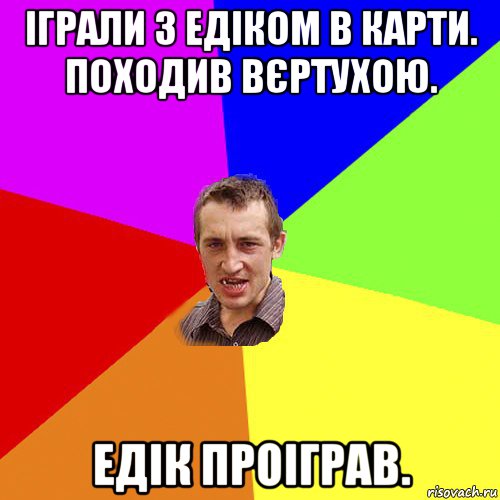 ІГРАЛИ З ЕДІКОМ В КАРТИ. ПОХОДИВ ВЄРТУХОЮ.

ЕДІК ПРОІГРАВ.

risovach.ru